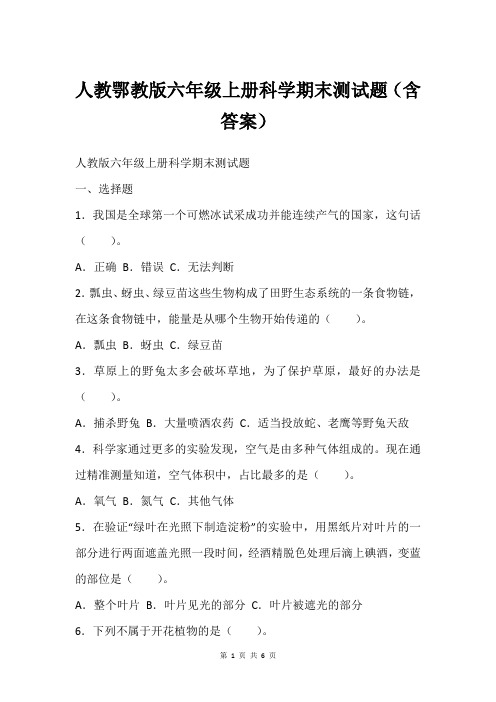 人教鄂教版六年级上册科学期末测试题（含答案）

人教版六年级上册科学期末测试题

一、选择题

1．我国是全球第一个可燃冰试采成功并能连续产气的国家，这句话（　　）。

A．正确 B．错误 C．无法判断

2．瓢虫、蚜虫、绿豆苗这些生物构成了田野生态系统的一条食物链，在这条食物链中，能量是从哪个生物开始传递的（　　）。

A．瓢虫 B．蚜虫 C．绿豆苗

3．草原上的野兔太多会破坏草地，为了保护草原，最好的办法是（　　）。

A．捕杀野兔 B．大量喷洒农药 C．适当投放蛇、老鹰等野兔天敌

4．科学家通过更多的实验发现，空气是由多种气体组成的。现在通过精准测量知道，空气体积中，占比最多的是（　　）。

A．氧气 B．氮气 C．其他气体

5．在验证“绿叶在光照下制造淀粉”的实验中，用黑纸片对叶片的一部分进行两面遮盖光照一段时间，经酒精脱色处理后滴上碘酒，变蓝的部位是（　　）。

A．整个叶片 B．叶片见光的部分 C．叶片被遮光的部分

6．下列不属于开花植物的是（　　）。

第 1 页 共 6 页